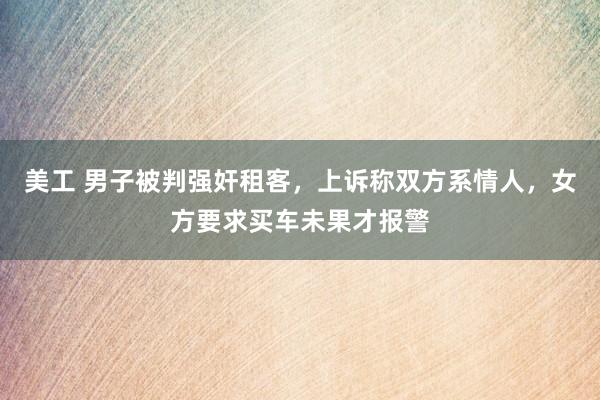 美工 男子被判强奸租客，上诉称双方系情人，女方要求买车未果才报警